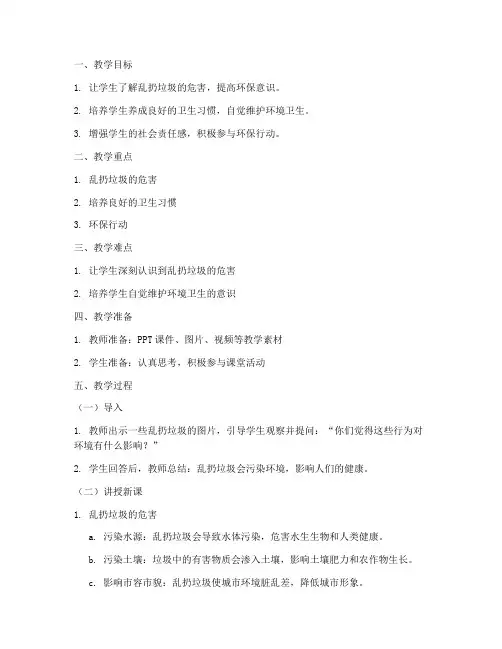 一、教学目标

1. 让学生了解乱扔垃圾的危害，提高环保意识。

2. 培养学生养成良好的卫生习惯，自觉维护环境卫生。

3. 增强学生的社会责任感，积极参与环保行动。

二、教学重点

1. 乱扔垃圾的危害

2. 培养良好的卫生习惯

3. 环保行动

三、教学难点

1. 让学生深刻认识到乱扔垃圾的危害

2. 培养学生自觉维护环境卫生的意识

四、教学准备

1. 教师准备：PPT课件、图片、视频等教学素材

2. 学生准备：认真思考，积极参与课堂活动

五、教学过程

（一）导入

1. 教师出示一些乱扔垃圾的图片，引导学生观察并提问："你们觉得这些行为对环境有什么影响？"

2. 学生回答后，教师总结：乱扔垃圾会污染环境，影响人们的健康。

（二）讲授新课

1. 乱扔垃圾的危害

a. 污染水源：乱扔垃圾会导致水体污染，危害水生生物和人类健康。

b. 污染土壤：垃圾中的有害物质会渗入土壤，影响土壤肥力和农作物生长。

c. 影响市容市貌：乱扔垃圾使城市环境脏乱差，降低城市形象。